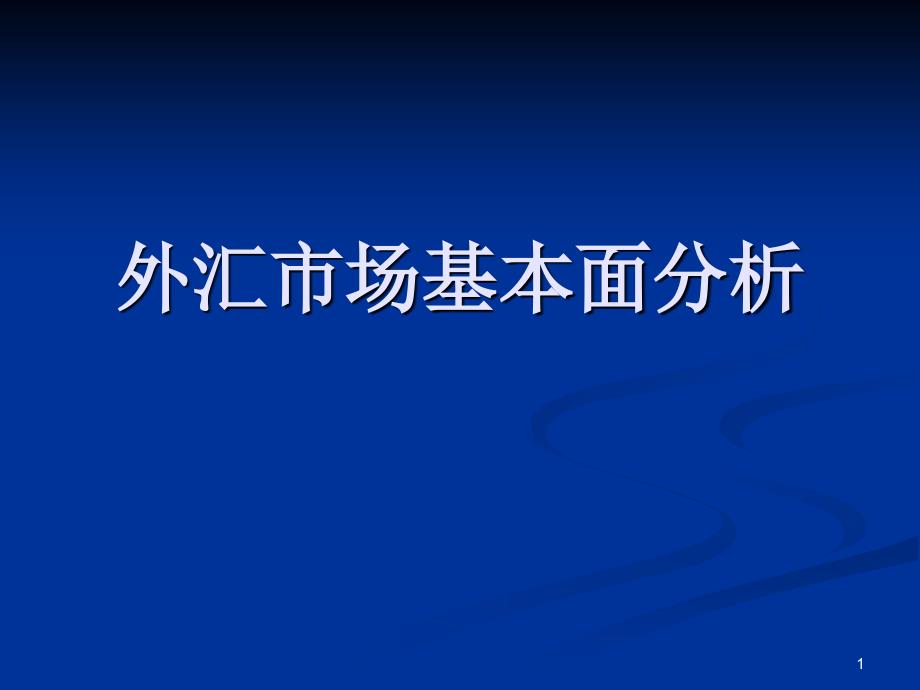 外汇市场基本面分析

1